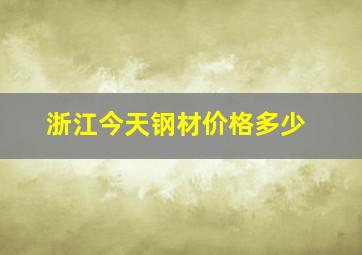 浙江今天钢材价格多少